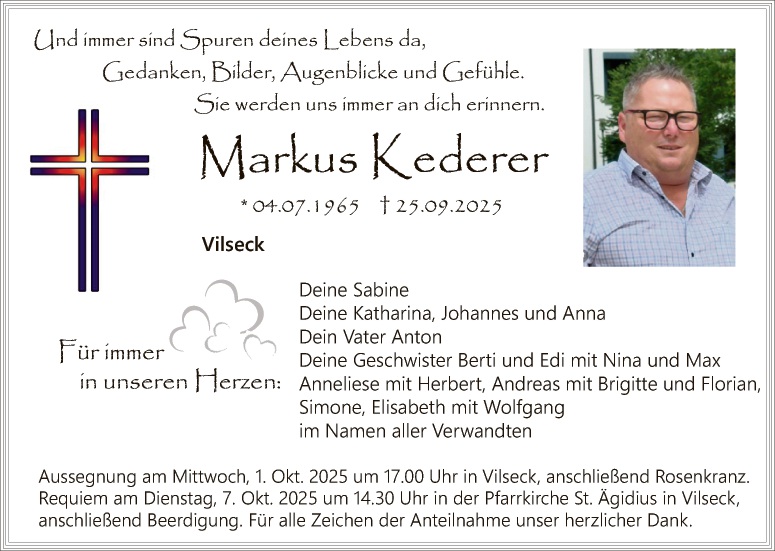 Und immer sind Spuren deines Lebens da,
Gedanken, Bilder, Augenblicke und Gefühle.
Sie werden uns immer an dich erinnern.

Markus Kederer

* 04.07.1965 † 25.09.2025

Vilseck

Für immer in unseren Herzen:

Deine Sabine
Deine Katharina, Johannes und Anna
Dein Vater Anton
Deine Geschwister Berti und Edi mit Nina und Max
Anneliese mit Herbert, Andreas mit Brigitte und Florian,
Simone, Elisabeth mit Wolfgang
im Namen aller Verwandten

Aussegnung am Mittwoch, 1. Okt. 2025 um 17.00 Uhr in Vilseck, anschließend Rosenkranz. Requiem am Dienstag, 7. Okt. 2025 um 14.30 Uhr in der Pfarrkirche St. Ägidius in Vilseck, anschließend Beerdigung. Für alle Zeichen der Anteilnahme unser herzlicher Dank.